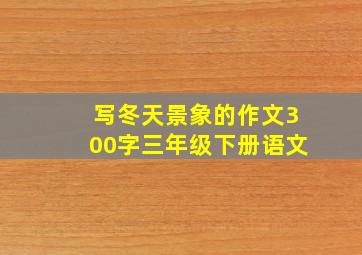 写冬天景象的作文300字三年级下册语文